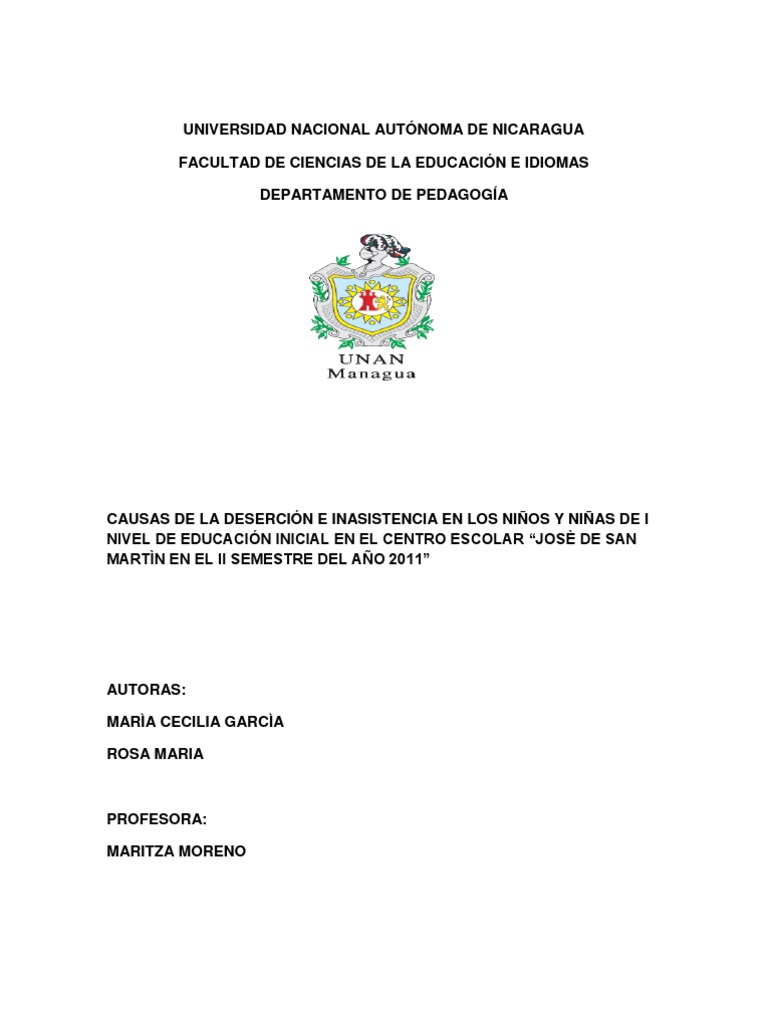 UNIVERSIDAD NACIONAL AUTÓNOMA DE NICARAGUA

FACULTAD DE CIENCIAS DE LA EDUCACIÓN E IDIOMAS

DEPARTAMENTO DE PEDAGOGÍA

UNAN
Managua

CAUSAS DE LA DESERCIÓN E INASISTENCIA EN LOS NIÑOS Y NIÑAS DE I NIVEL DE EDUCACIÓN INICIAL EN EL CENTRO ESCOLAR “JOSÈ DE SAN MARTÌN EN EL II SEMESTRE DEL AÑO 2011”

AUTORAS:

MARÌA CECILIA GARCÌA

ROSA MARIA

PROFESORA:

MARITZA MORENO